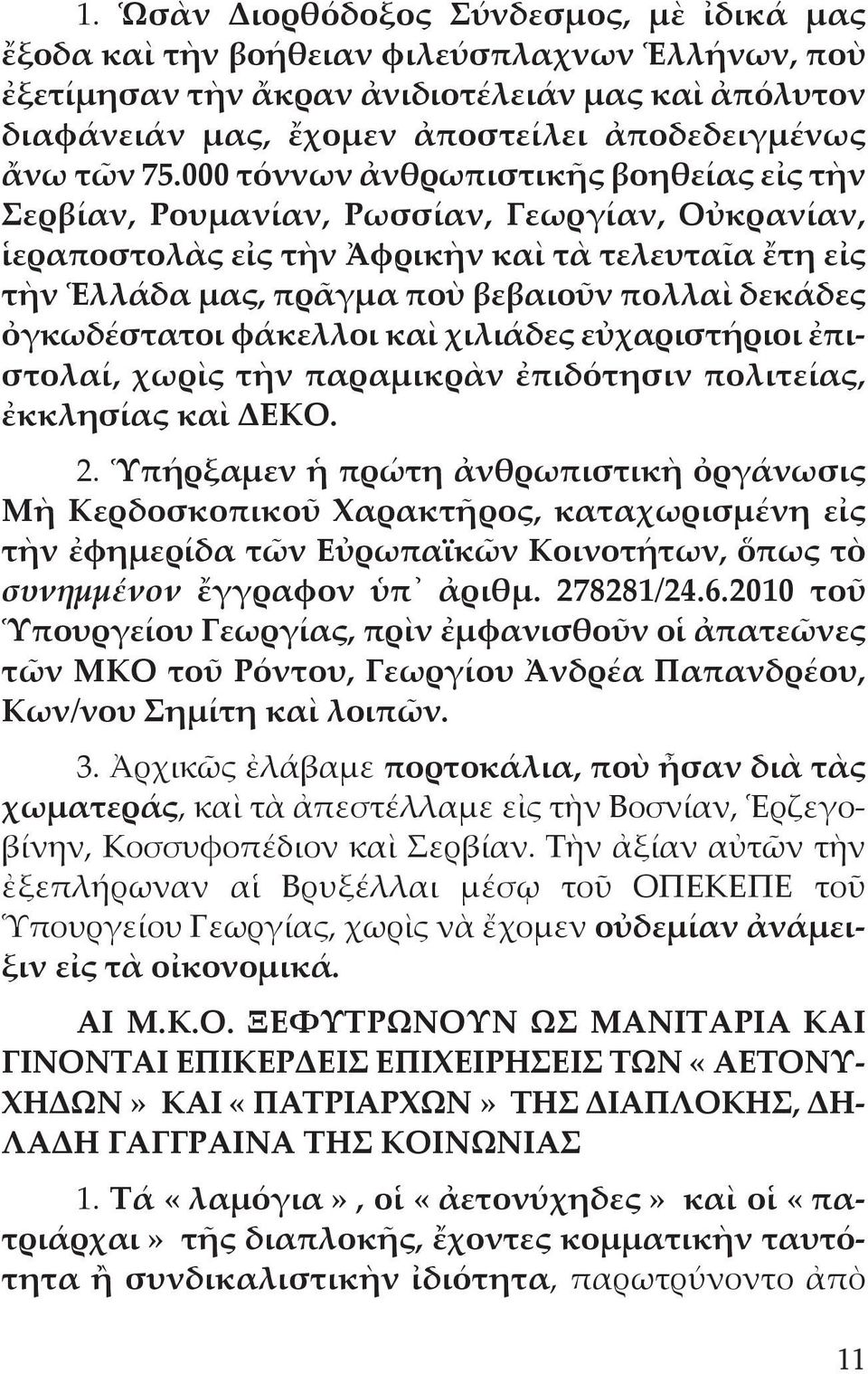 1. Ὡσὰν Διορθόδοξος Σύνδεσμος, μὲ ἰδικά μας ἔξοδα καὶ τὴν βοήθειαν φιλεύσπλαχνων Ἑλλήνων, ποὺ ἐξετίμησαν τὴν ἄκραν ἀνιδιοτέλειάν μας καὶ ἀπόλυτον διαφάνειάν μας, ἔχομεν ἀποστείλει ἀποδεδειγμένως ἄνω τῶν 75.000 τόννων ἀνθρωπιστικῆς βοηθείας εἰς τὴν Σερβίαν, Ρουμανίαν, Ρωσσίαν, Γεωργίαν, Οὐκρανίαν, ἱεραποστολὰς εἰς τὴν Ἀφρικὴν καὶ τὰ τελευταῖα ἔτη εἰς τὴν Ἑλλάδα μας, πρᾶγμα ποὺ βεβαιοῦν πολλαὶ δεκάδες ὀγκωδέστατοι φάκελλοι καὶ χιλιάδες εὐχαριστήριοι ἐπιστολαί, χωρὶς τὴν παραμικρὰν ἐπιδότησιν πολιτείας, ἐκκλησίας καὶ ΔΕΚΟ.

2. Ὑπήρξαμεν ἡ πρώτη ἀνθρωπιστικὴ ὀργάνωσις Μὴ Κερδοσκοπικοῦ Χαρακτῆρος, καταχωρισμένη εἰς τὴν ἐφημερίδα τῶν Εὐρωπαϊκῶν Κοινοτήτων, ὅπως τὸ συνημμένον ἔγγραφον ὑπ᾽ ἀριθμ. 278281/24.6.2010 τοῦ Ὑπουργείου Γεωργίας, πρὶν ἐμφανισθοῦν οἱ ἀπατεῶνες τῶν ΜΚΟ τοῦ Ρόντου, Γεωργίου Ἀνδρέα Παπανδρέου, Κων/νου Σημίτη καὶ λοιπῶν.

3. Ἀρχικῶς ἐλάβαμε πορτοκάλια, ποὺ ἦσαν διὰ τὰς χωματεράς, καὶ τὰ ἀπεστέλλαμε εἰς τὴν Βοσνίαν, Ἑρζεγοβίνην, Κοσσυφοπέδιον καὶ Σερβίαν. Τὴν ἀξίαν αὐτῶν τὴν ἐξεπλήρωναν αἱ Βρυξέλλαι μέσῳ τοῦ ΟΠΕΚΕΠΕ τοῦ Ὑπουργείου Γεωργίας, χωρὶς νὰ ἔχομεν οὐδεμίαν ἀνάμειξιν εἰς τὰ οἰκονομικά.

ΑΙ Μ.Κ.Ο. ΞΕΦΥΤΡΩΝΟΥΝ ΩΣ ΜΑΝΙΤΑΡΙΑ ΚΑΙ ΓΙΝΟΝΤΑΙ ΕΠΙΚΕΡΔΕΙΣ ΕΠΙΧΕΙΡΗΣΕΙΣ ΤΩΝ «ΑΕΤΟΝΥΧΗΔΩΝ» ΚΑΙ «ΠΑΤΡΙΑΡΧΩΝ» ΤΗΣ ΔΙΑΠΛΟΚΗΣ, ΔΗΛΑΔΗ ΓΑΓΓΡΑΙΝΑ ΤΗΣ ΚΟΙΝΩΝΙΑΣ

1. Τά «λαμόγια», οἱ «ἀετονύχηδες» καὶ οἱ «πατριάρχαι» τῆς διαπλοκῆς, ἔχοντες κομματικὴν ταυτότητα ἢ συνδικαλιστικὴν ἰδιότητα, παρωτρύνοντο ἀπὸ

11